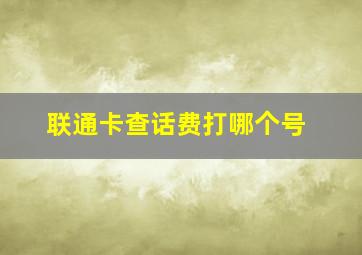 联通卡查话费打哪个号